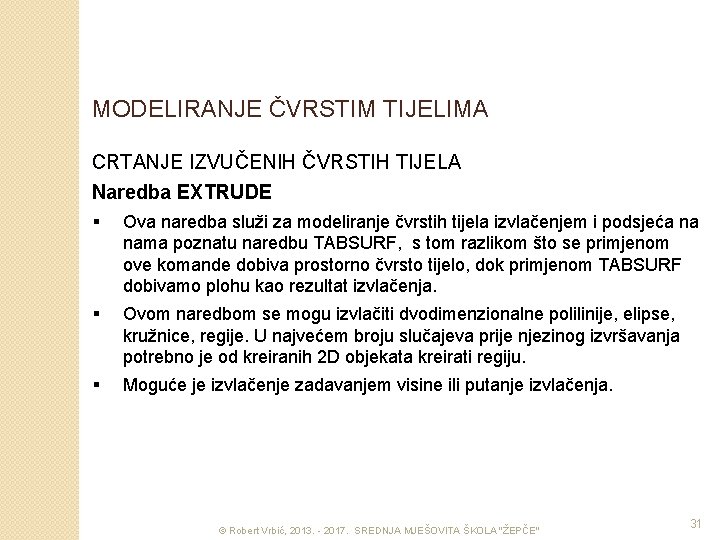 MODELIRANJE ČVRSTIM TIJELIMA

CRTANJE IZVUČENIH ČVRSTIH TIJELA

Naredba EXTRUDE

▪ Ova naredba služi za modeliranje čvrstih tijela izvlačenjem i podsjeća na nama poznatu naredbu TABSURF, s tom razlikom što se primjenom ove komande dobiva prostorno čvrsto tijelo, dok primjenom TABSURF dobivamo plohu kao rezultat izvlačenja.

▪ Ovom naredbom se mogu izvlačiti dvodimenzionalne polilinije, elipse, kružnice, regije. U najvećem broju slučajeva prije njezinog izvršavanja potrebno je od kreiranih 2D objekata kreirati regiju.

▪ Moguće je izvlačenje zadavanjem visine ili putanje izvlačenja.

© Robert Vrbić, 2013. - 2017. SREDNJA MJEŠOVITA ŠKOLA "ŽEPČE"

31